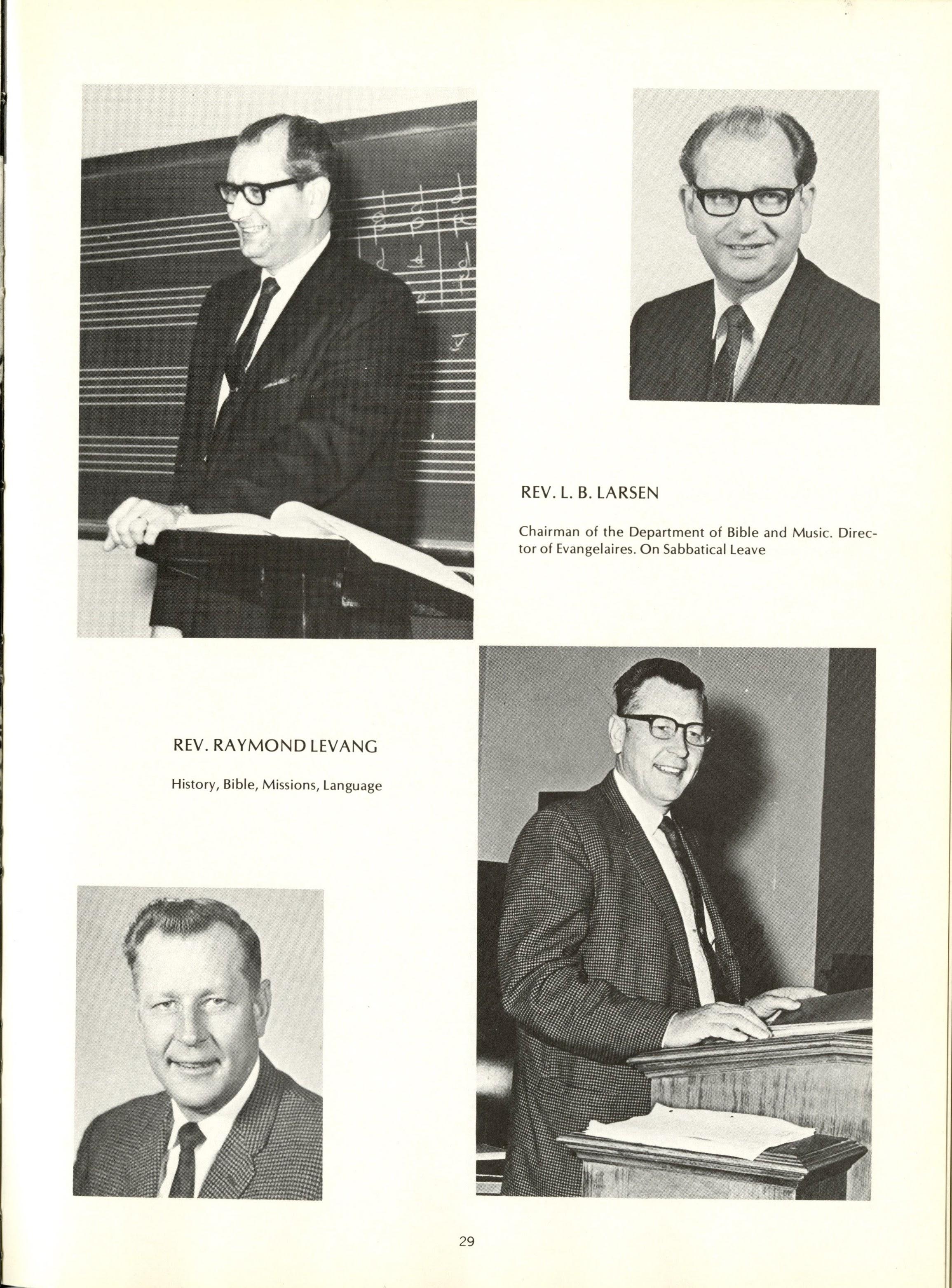 REV. L. B. LARSEN

Chairman of the Department of Bible and Music. Director of Evangelaires. On Sabbatical Leave

REV. RAYMOND LEVANG

History, Bible, Missions, Language

29